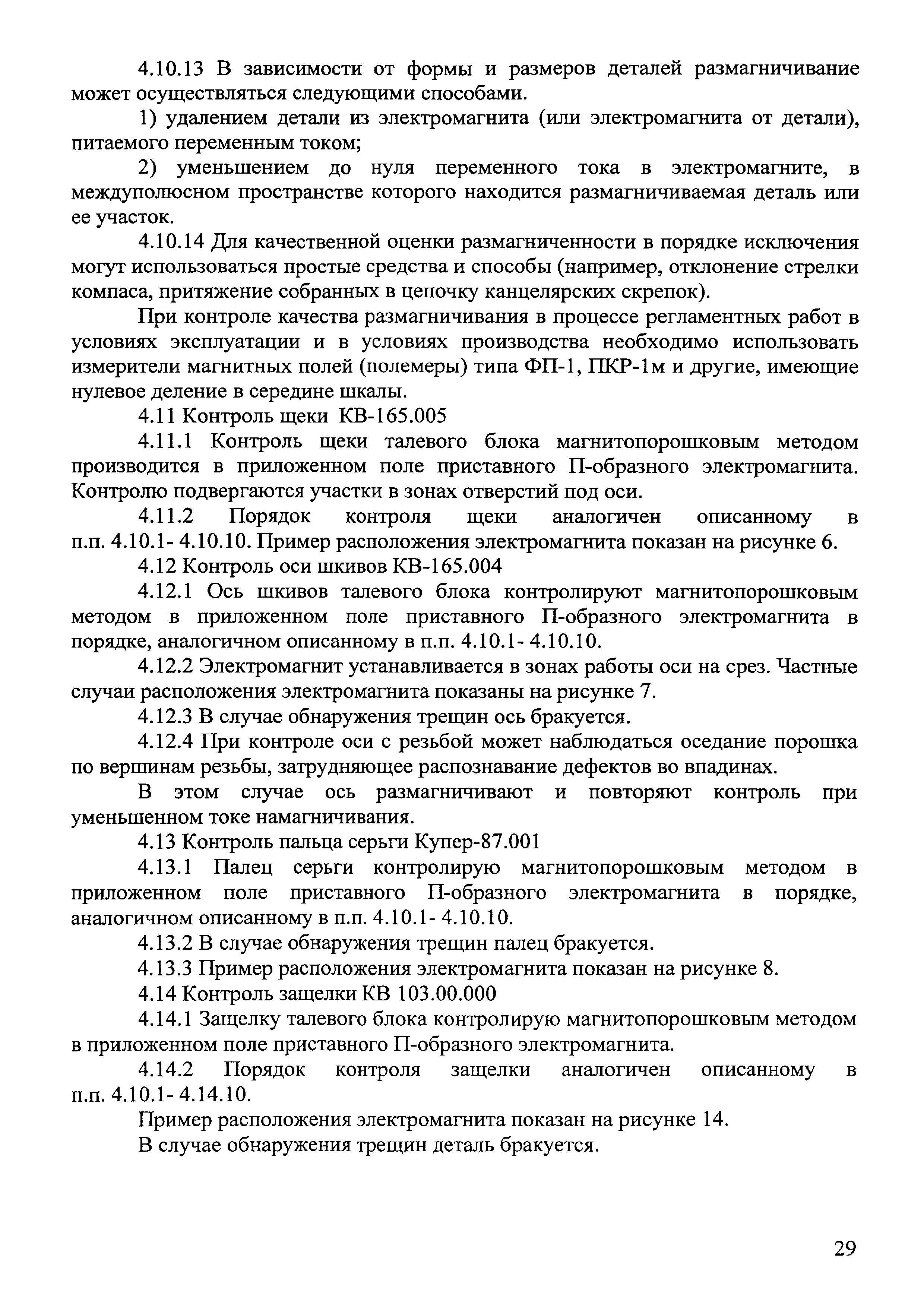 4.10.13 В зависимости от формы и размеров деталей размагничивание может осуществляться следующими способами.

1) удалением детали из электромагнита (или электромагнита от детали), питаемого переменным током;

2) уменьшением до нуля переменного тока в электромагните, в междуполюсном пространстве которого находится размагничиваемая деталь или ее участок.

4.10.14 Для качественной оценки размагниченности в порядке исключения могут использоваться простые средства и способы (например, отклонение стрелки компаса, притяжение собранных в цепочку канцелярских скрепок).

При контроле качества размагничивания в процессе регламентных работ в условиях эксплуатации и в условиях производства необходимо использовать измерители магнитных полей (полемеры) типа ФП-1, ПКР-1м и другие, имеющие нулевое деление в середине шкалы.

4.11 Контроль щеки КВ-165.005

4.11.1 Контроль щеки талевого блока магнитопорошковым методом производится в приложенном поле приставного П-образного электромагнита. Контролю подвергаются участки в зонах отверстий под оси.

4.11.2 Порядок контроля щеки аналогичен описанному в п.п. 4.10.1- 4.10.10. Пример расположения электромагнита показан на рисунке 6.

4.12 Контроль оси шкивов КВ-165.004

4.12.1 Ось шкивов талевого блока контролируют магнитопорошковым методом в приложенном поле приставного П-образного электромагнита в порядке, аналогичном описанному в п.п. 4.10.1- 4.10.10.

4.12.2 Электромагнит устанавливается в зонах работы оси на срез. Частные случаи расположения электромагнита показаны на рисунке 7.

4.12.3 В случае обнаружения трещин ось бракуется.

4.12.4 При контроле оси с резьбой может наблюдаться оседание порошка по вершинам резьбы, затрудняющее распознавание дефектов во впадинах.

В этом случае ось размагничивают и повторяют контроль при уменьшенном токе намагничивания.

4.13 Контроль пальца серьги Купер-87.001

4.13.1 Палец серьги контролирую магнитопорошковым методом в приложенном поле приставного П-образного электромагнита в порядке, аналогичном описанному в п.п. 4.10.1- 4.10.10.

4.13.2 В случае обнаружения трещин палец бракуется.

4.13.3 Пример расположения электромагнита показан на рисунке 8.

4.14 Контроль защелки КВ 103.00.000

4.14.1 Защелку талевого блока контролирую магнитопорошковым методом в приложенном поле приставного П-образного электромагнита.

4.14.2 Порядок контроля защелки аналогичен описанному в п.п. 4.10.1- 4.14.10.

Пример расположения электромагнита показан на рисунке 14.

В случае обнаружения трещин деталь бракуется.

29